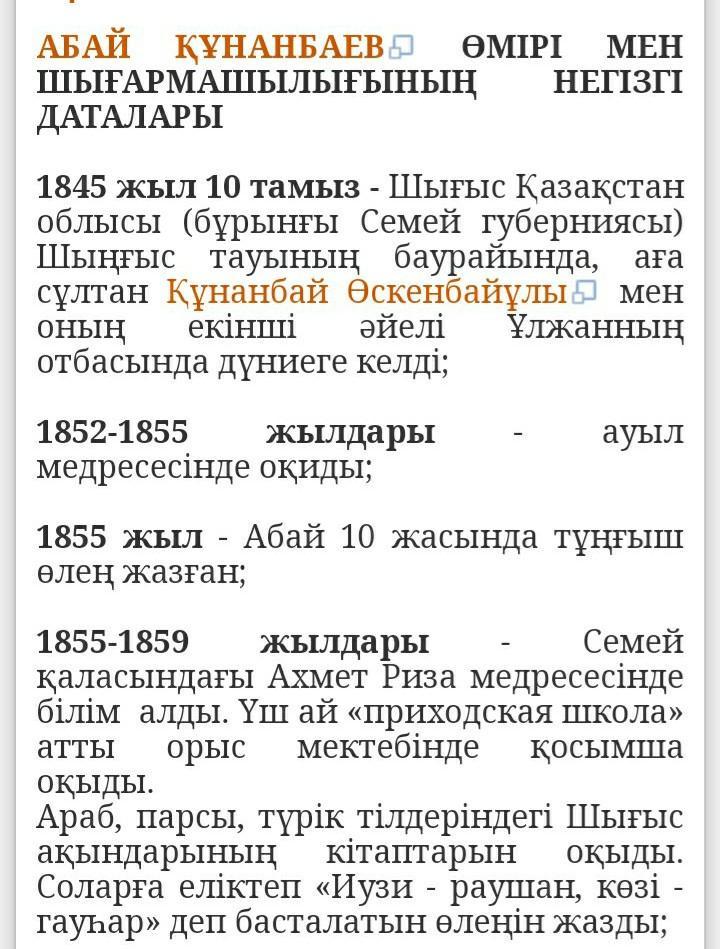 АБАЙ ҚҰНАНБАЕВ ӨМІРІ МЕН ШЫҒАРМАШЫЛЫҒЫНЫҢ НЕГІЗГІ ДАТАЛАРЫ

1845 жыл 10 тамыз - Шығыс Қазақстан облысы (бұрынғы Семей губерниясы) Шыңғыс тауының баурайында, аға сұлтан Құнанбай Өскенбайұлы мен оның екінші әйелі Ұлжанның отбасында дүниеге келді;

1852-1855 жылдары - ауыл медресесінде оқиды;

1855 жыл - Абай 10 жасында тұңғыш өлең жазған;

1855-1859 жылдары - Семей қаласындағы Ахмет Риза медресесінде білім алды. Үш ай «приходская школа» атты орыс мектебінде қосымша оқыды.
Араб, парсы, түрік тілдеріндегі Шығыс ақындарының кітаптарын оқыды. Соларға еліктеп «Иузи - раушан, көзі - гауһар» деп басталатын өлеңін жазды;